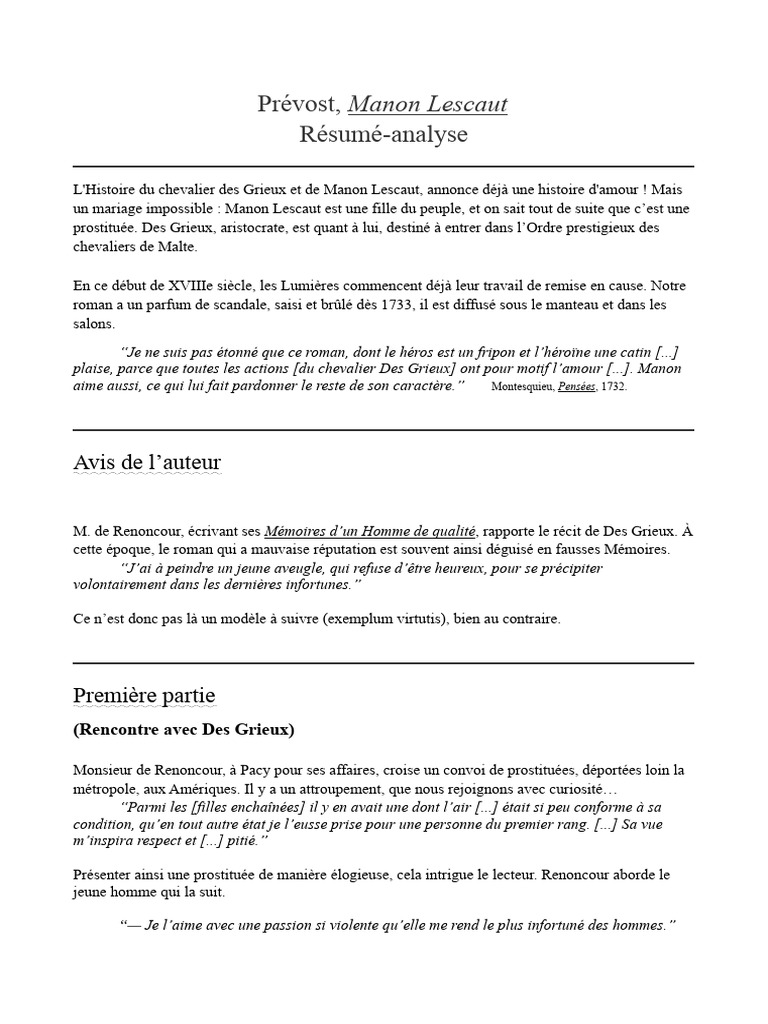 Prévost, Manon Lescaut
Résumé-analyse

L'Histoire du chevalier des Grieux et de Manon Lescaut, annonce déjà une histoire d'amour ! Mais un mariage impossible : Manon Lescaut est une fille du peuple, et on sait tout de suite que c'est une prostituée. Des Grieux, aristocrate, est quant à lui, destiné à entrer dans l'Ordre prestigieux des chevaliers de Malte.

En ce début de XVIIIe siècle, les Lumières commencent déjà leur travail de remise en cause. Notre roman a un parfum de scandale, saisi et brûlé dès 1733, il est diffusé sous le manteau et dans les salons.

"Je ne suis pas étonné que ce roman, dont le héros est un fripon et l'héroïne une catin [...] plaise, parce que toutes les actions [du chevalier Des Grieux] ont pour motif l'amour [...]. Manon aime aussi, ce qui lui fait pardonner le reste de son caractère." Montesquieu, Pensées, 1732.

Avis de l'auteur

M. de Renoncour, écrivant ses Mémoires d'un Homme de qualité, rapporte le récit de Des Grieux. À cette époque, le roman qui a mauvaise réputation est souvent ainsi déguisé en fausses Mémoires.

"J'ai à peindre un jeune aveugle, qui refuse d'être heureux, pour se précipiter volontairement dans les dernières infortunes."

Ce n'est donc pas là un modèle à suivre (exemplum virtutis), bien au contraire.

Première partie

(Rencontre avec Des Grieux)

Monsieur de Renoncour, à Pacy pour ses affaires, croise un convoi de prostituées, déportées loin la métropole, aux Amériques. Il y a un attroupement, que nous rejoignons avec curiosité…

"Parmi les [filles enchaînées] il y en avait une dont l'air [...] était si peu conforme à sa condition, qu'en tout autre état je l'eusse prise pour une personne du premier rang. [...] Sa vue m'inspira respect et [...] pitié."

Présenter ainsi une prostituée de manière élogieuse, cela intrigue le lecteur. Renoncour aborde le jeune homme qui la suit.

"— Je l'aime avec une passion si violente qu'elle me rend le plus infortuné des hommes."